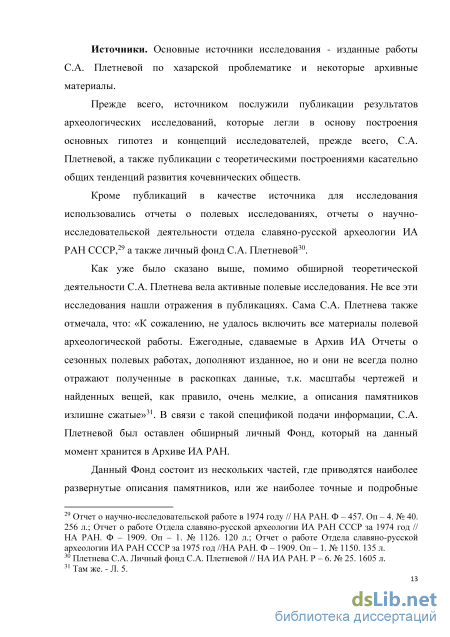 **Источники.** Основные источники исследования - изданные работы С.А. Плетневой по хазарской проблематике и некоторые архивные материалы.

Прежде всего, источником послужили публикации результатов археологических исследований, которые легли в основу построения основных гипотез и концепций исследователей, прежде всего, С.А. Плетневой, а также публикации с теоретическими построениями касательно общих тенденций развития кочевнических обществ.

Кроме публикаций в качестве источника для исследования использовались отчеты о полевых исследованиях, отчеты о научно-исследовательской деятельности отдела славяно-русской археологии ИА РАН СССР,$^{29}$ а также личный фонд С.А. Плетневой$^{30}$.

Как уже было сказано выше, помимо обширной теоретической деятельности С.А. Плетнева вела активные полевые исследования. Не все эти исследования нашли отражения в публикациях. Сама С.А. Плетнева также отмечала, что: «К сожалению, не удалось включить все материалы полевой археологической работы. Ежегодные, сдаваемые в Архив ИА Отчеты о сезонных полевых работах, дополняют изданное, но и они не всегда полно отражают полученные в раскопках данные, т.к. масштабы чертежей и найденных вещей, как правило, очень мелкие, а описания памятников излишне сжатые»$^{31}$. В связи с такой спецификой подачи информации, С.А. Плетневой был оставлен обширный личный Фонд, который на данный момент хранится в Архиве ИА РАН.

Данный Фонд состоит из нескольких частей, где приводятся наиболее развернутые описания памятников, или же наиболее точные и подробные

$^{29}$ Отчет о научно-исследовательской работе в 1974 году // НА РАН. Ф – 457. Оп – 4. № 40. 256 л.; Отчет о работе Отдела славяно-русской археологии ИА РАН СССР за 1974 год // НА РАН. Ф – 1909. Оп – 1. № 1126. 120 л.; Отчет о работе Отдела славяно-русской археологии ИА РАН СССР за 1975 год //НА РАН. Ф – 1909. Оп – 1. № 1150. 135 л.
$^{30}$ Плетнева С.А. Личный фонд С.А. Плетневой // НА ИА РАН. Р – 6. № 25. 1605 л.
$^{31}$ Там же. - Л. 5.

13

dsLib.net
библиотека диссертаций